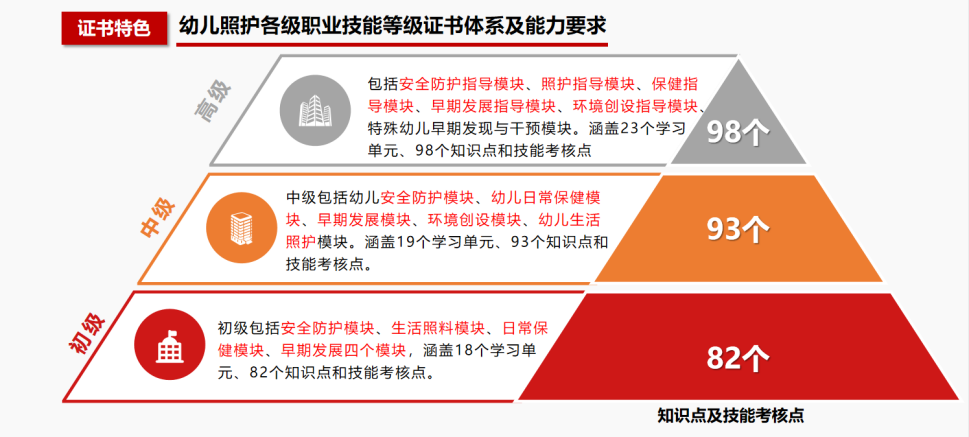 证书特色

幼儿照护各级职业技能等级证书体系及能力要求

高级

包括安全防护指导模块、照护指导模块、保健指导模块、早期发展指导模块、环境创设指导模块、特殊幼儿早期发现与干预模块。涵盖23个学习单元、98个知识点和技能考核点

98个

中级

中级包括幼儿安全防护模块、幼儿日常保健模块、早期发展模块、环境创设模块、幼儿生活照护模块。涵盖19个学习单元、93个知识点和技能考核点。

93个

初级

初级包括安全防护模块、生活照料模块、日常保健模块、早期发展四个模块，涵盖18个学习单元、82个知识点和技能考核点。

82个

知识点及技能考核点